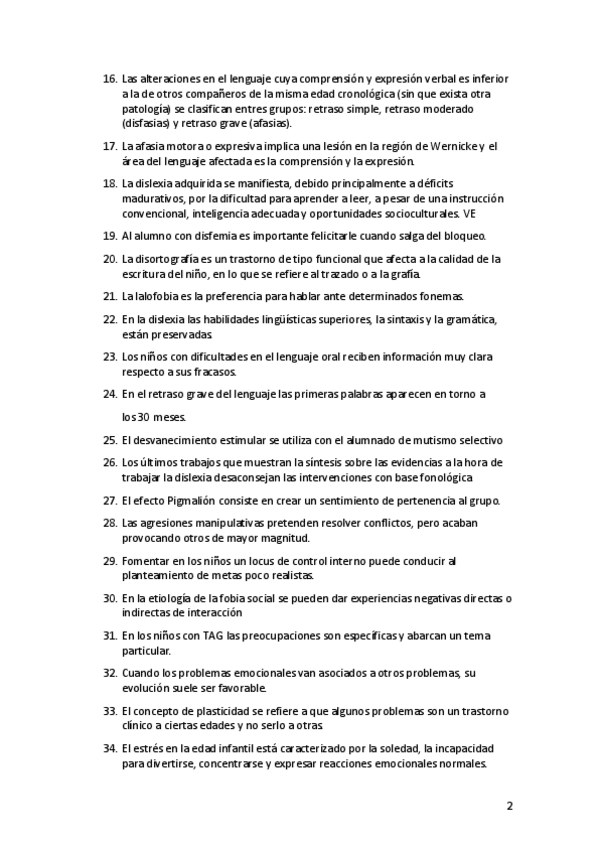 16. Las alteraciones en el lenguaje cuya comprensión y expresión verbal es inferior a la de otros compañeros de la misma edad cronológica (sin que exista otra patología) se clasifican entres grupos: retraso simple, retraso moderado (disfasias) y retraso grave (afasias).

17. La afasia motora o expresiva implica una lesión en la región de Wernicke y el área del lenguaje afectada es la comprensión y la expresión.

18. La dislexia adquirida se manifiesta, debido principalmente a déficits madurativos, por la dificultad para aprender a leer, a pesar de una instrucción convencional, inteligencia adecuada y oportunidades socioculturales. VE

19. Al alumno con disfemia es importante felicitarle cuando salga del bloqueo.

20. La disortografía es un trastorno de tipo funcional que afecta a la calidad de la escritura del niño, en lo que se refiere al trazado o a la grafía.

21. La lalofobia es la preferencia para hablar ante determinados fonemas.

22. En la dislexia las habilidades lingüísticas superiores, la sintaxis y la gramática, están preservadas.

23. Los niños con dificultades en el lenguaje oral reciben información muy clara respecto a sus fracasos.

24. En el retraso grave del lenguaje las primeras palabras aparecen en torno a los 30 meses.

25. El desvanecimiento estimular se utiliza con el alumnado de mutismo selectivo

26. Los últimos trabajos que muestran la síntesis sobre las evidencias a la hora de trabajar la dislexia desaconsejan las intervenciones con base fonológica

27. El efecto Pigmalión consiste en crear un sentimiento de pertenencia al grupo.

28. Las agresiones manipulativas pretenden resolver conflictos, pero acaban provocando otros de mayor magnitud.

29. Fomentar en los niños un locus de control interno puede conducir al planteamiento de metas poco realistas.

30. En la etiología de la fobia social se pueden dar experiencias negativas directas o indirectas de interacción

31. En los niños con TAG las preocupaciones son específicas y abarcan un tema particular.

32. Cuando los problemas emocionales van asociados a otros problemas, su evolución suele ser favorable.

33. El concepto de plasticidad se refiere a que algunos problemas son un trastorno clínico a ciertas edades y no serlo a otras.

34. El estrés en la edad infantil está caracterizado por la soledad, la incapacidad para divertirse, concentrarse y expresar reacciones emocionales normales.

2